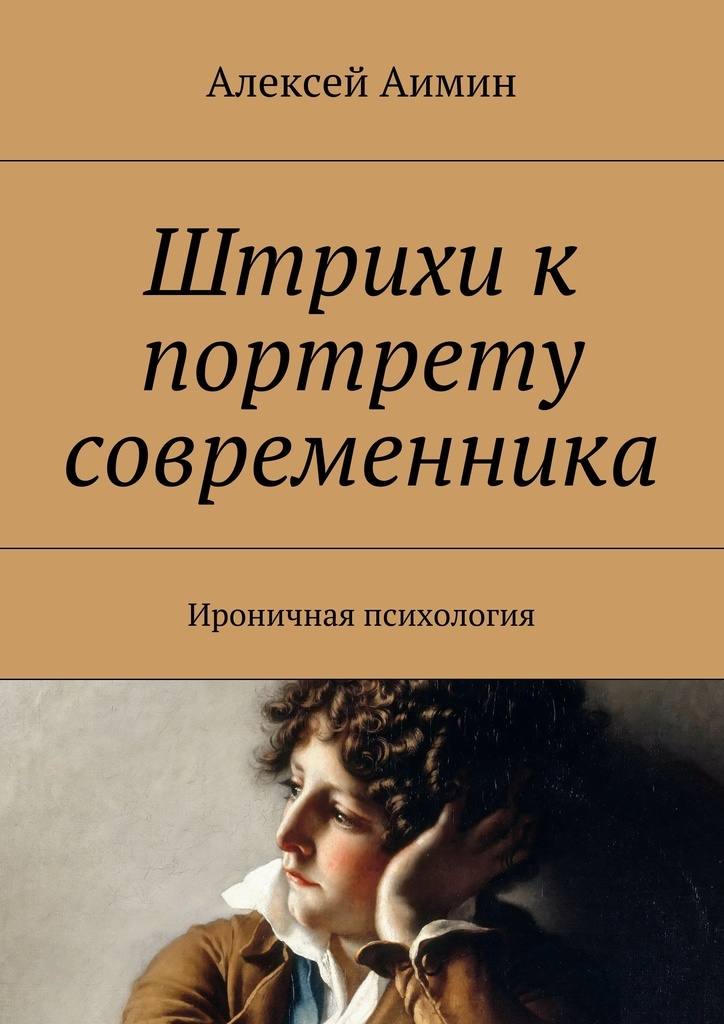 Алексей Аимин

Штрихи к портрету современника

Ироничная психология